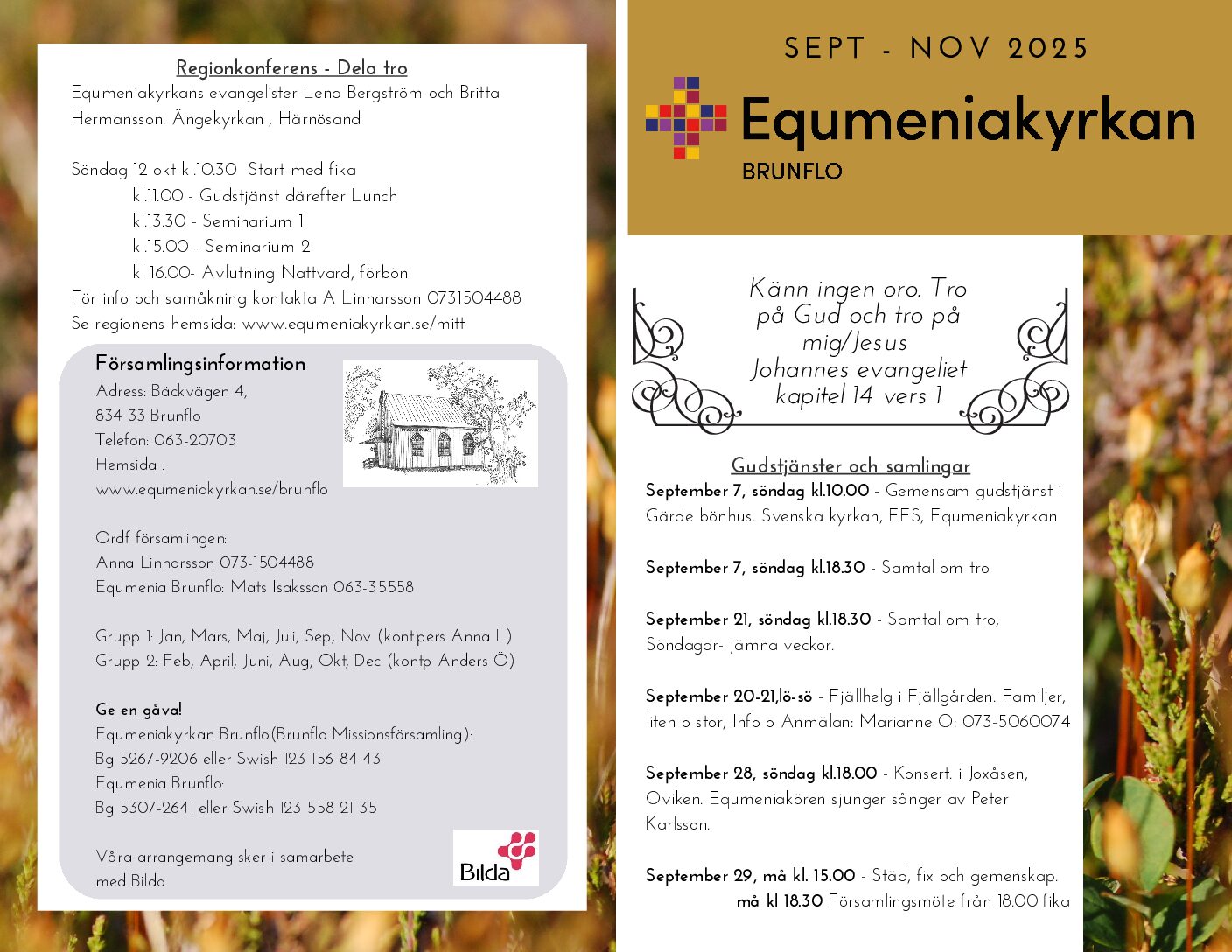 Regionkonferens - Dela tro
Equmeniakyrkans evangelister Lena Bergström och Britta Hermansson. Ängekyrkan , Härnösand

Söndag 12 okt kl.10.30 Start med fika
kl.11.00 - Gudstjänst därefter Lunch
kl.13.30 - Seminarium 1
kl.15.00 - Seminarium 2
kl 16.00- Avlutning Nattvard, förbön
För info och samåkning kontakta A Linnarsson 0731504488
Se regionens hemsida: www.equmeniakyrkan.se/mitt

Församlingsinformation
Adress: Bäckvägen 4,
834 33 Brunflo
Telefon: 063-20703
Hemsida :
www.equmeniakyrkan.se/brunflo

Ordf församlingen:
Anna Linnarsson 073-1504488
Equmenia Brunflo: Mats Isaksson 063-35558

Grupp 1: Jan, Mars, Maj, Juli, Sep, Nov (kont.pers Anna L)
Grupp 2: Feb, April, Juni, Aug, Okt, Dec (kontp Anders Ö)

Ge en gåva!
Equmeniakyrkan Brunflo(Brunflo Missionsförsamling):
Bg 5267-9206 eller Swish 123 156 84 43
Equmenia Brunflo:
Bg 5307-2641 eller Swish 123 558 21 35

Våra arrangemang sker i samarbete med Bilda.

Bilda

SEPT - NOV 2025
Equmeniakyrkan
BRUNFLO

Känn ingen oro. Tro på Gud och tro på mig/Jesus
Johannes evangeliet kapitel 14 vers 1

Gudstjänster och samlingar
September 7, söndag kl.10.00 - Gemensam gudstjänst i Gärde bönhus. Svenska kyrkan, EFS, Equmeniakyrkan

September 7, söndag kl.18.30 - Samtal om tro

September 21, söndag kl.18.30 - Samtal om tro, Söndagar- jämna veckor.

September 20-21,lö-sö - Fjällhelg i Fjällgården. Familjer, liten o stor, Info o Anmälan: Marianne O: 073-5060074

September 28, söndag kl.18.00 - Konsert. i Joxåsen, Oviken. Equmeniakören sjunger sånger av Peter Karlsson.

September 29, må kl. 15.00 - Städ, fix och gemenskap.
må kl 18.30 Församlingsmöte från 18.00 fika